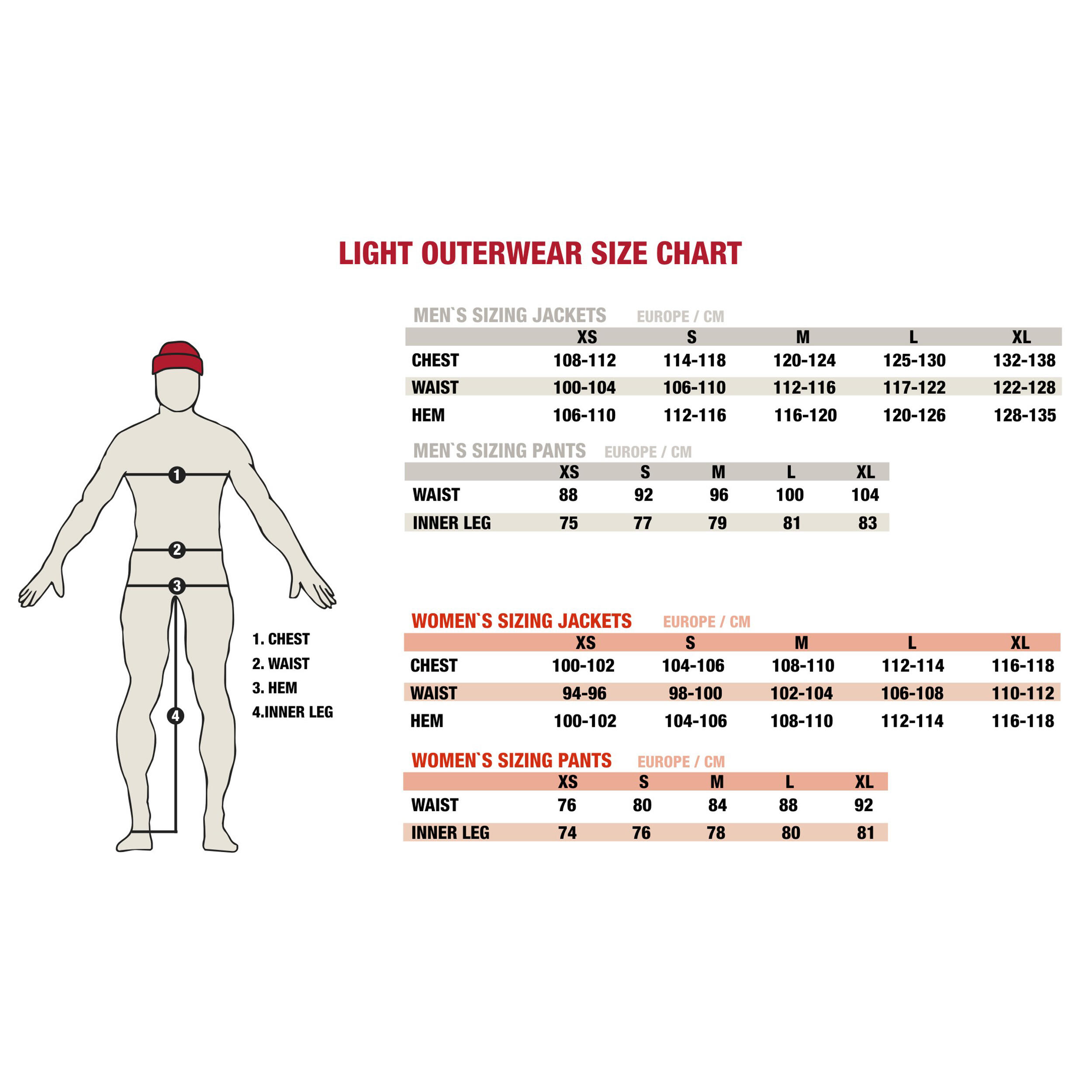 LIGHT OUTERWEAR SIZE CHART

1
2
3
4

1. CHEST
2. WAIST
3. HEM
4.INNER LEG

MEN`S SIZING JACKETS EUROPE / CM

| | XS | S | M | L | XL |
|---|---|---|---|---|---|
| CHEST | 108-112 | 114-118 | 120-124 | 125-130 | 132-138 |
| WAIST | 100-104 | 106-110 | 112-116 | 117-122 | 122-128 |
| HEM | 106-110 | 112-116 | 116-120 | 120-126 | 128-135 |

MEN`S SIZING PANTS EUROPE / CM

| | XS | S | M | L | XL |
|---|---|---|---|---|---|
| WAIST | 88 | 92 | 96 | 100 | 104 |
| INNER LEG | 75 | 77 | 79 | 81 | 83 |

WOMEN`S SIZING JACKETS EUROPE / CM

| | XS | S | M | L | XL |
|---|---|---|---|---|---|
| CHEST | 100-102 | 104-106 | 108-110 | 112-114 | 116-118 |
| WAIST | 94-96 | 98-100 | 102-104 | 106-108 | 110-112 |
| HEM | 100-102 | 104-106 | 108-110 | 112-114 | 116-118 |

WOMEN`S SIZING PANTS EUROPE / CM

| | XS | S | M | L | XL |
|---|---|---|---|---|---|
| WAIST | 76 | 80 | 84 | 88 | 92 |
| INNER LEG | 74 | 76 | 78 | 80 | 81 |